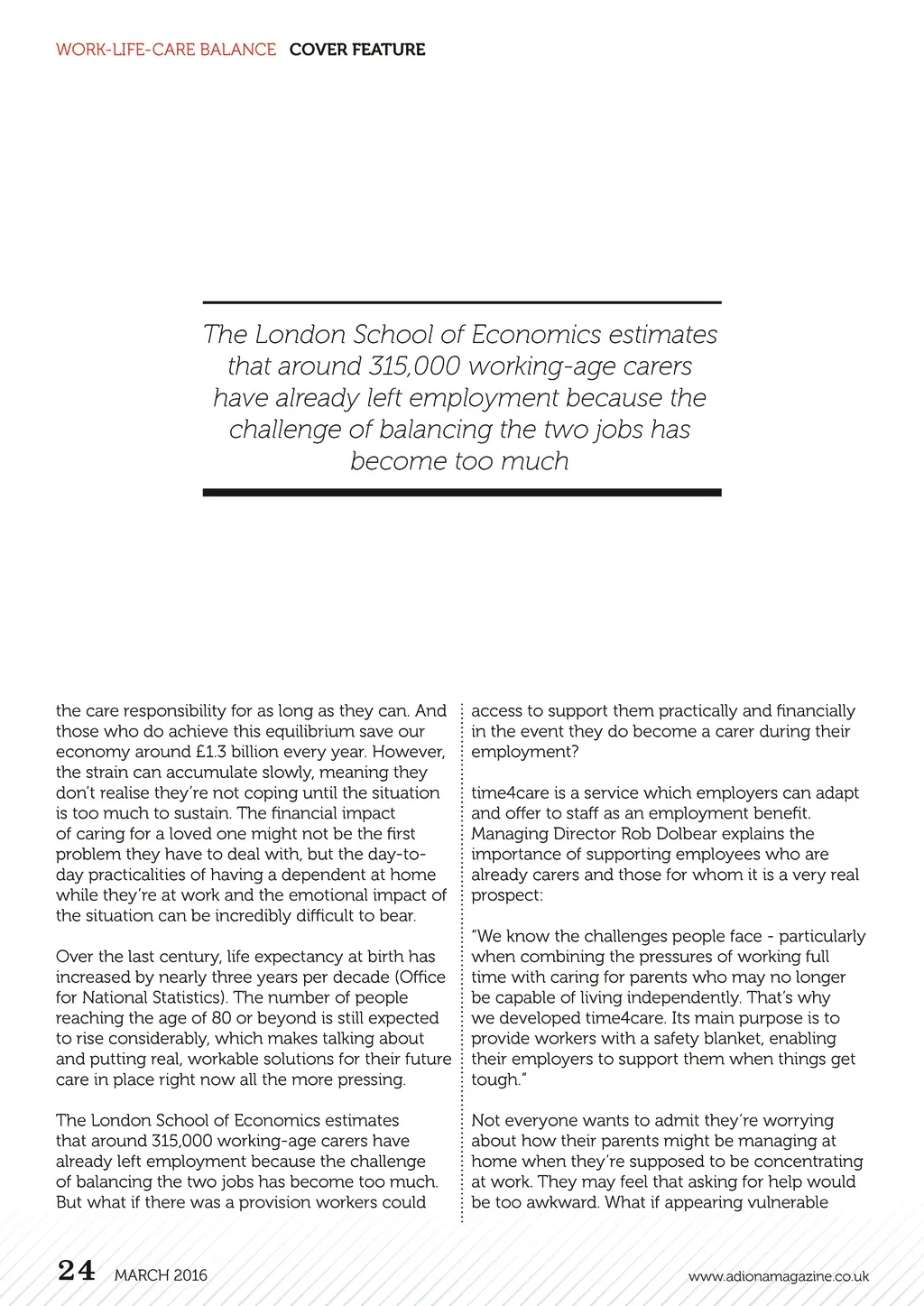 WORK-LIFE-CARE BALANCE COVER FEATURE

The London School of Economics estimates that around 315,000 working-age carers have already left employment because the challenge of balancing the two jobs has become too much

the care responsibility for as long as they can. And those who do achieve this equilibrium save our economy around £1.3 billion every year. However, the strain can accumulate slowly, meaning they don't realise they're not coping until the situation is too much to sustain. The financial impact of caring for a loved one might not be the first problem they have to deal with, but the day-to-day practicalities of having a dependent at home while they're at work and the emotional impact of the situation can be incredibly difficult to bear.

Over the last century, life expectancy at birth has increased by nearly three years per decade (Office for National Statistics). The number of people reaching the age of 80 or beyond is still expected to rise considerably, which makes talking about and putting real, workable solutions for their future care in place right now all the more pressing.

The London School of Economics estimates that around 315,000 working-age carers have already left employment because the challenge of balancing the two jobs has become too much. But what if there was a provision workers could access to support them practically and financially in the event they do become a carer during their employment?

time4care is a service which employers can adapt and offer to staff as an employment benefit. Managing Director Rob Dolbear explains the importance of supporting employees who are already carers and those for whom it is a very real prospect:

"We know the challenges people face - particularly when combining the pressures of working full time with caring for parents who may no longer be capable of living independently. That's why we developed time4care. Its main purpose is to provide workers with a safety blanket, enabling their employers to support them when things get tough."

Not everyone wants to admit they're worrying about how their parents might be managing at home when they're supposed to be concentrating at work. They may feel that asking for help would be too awkward. What if appearing vulnerable

24 MARCH 2016

www.adionamagazine.co.uk